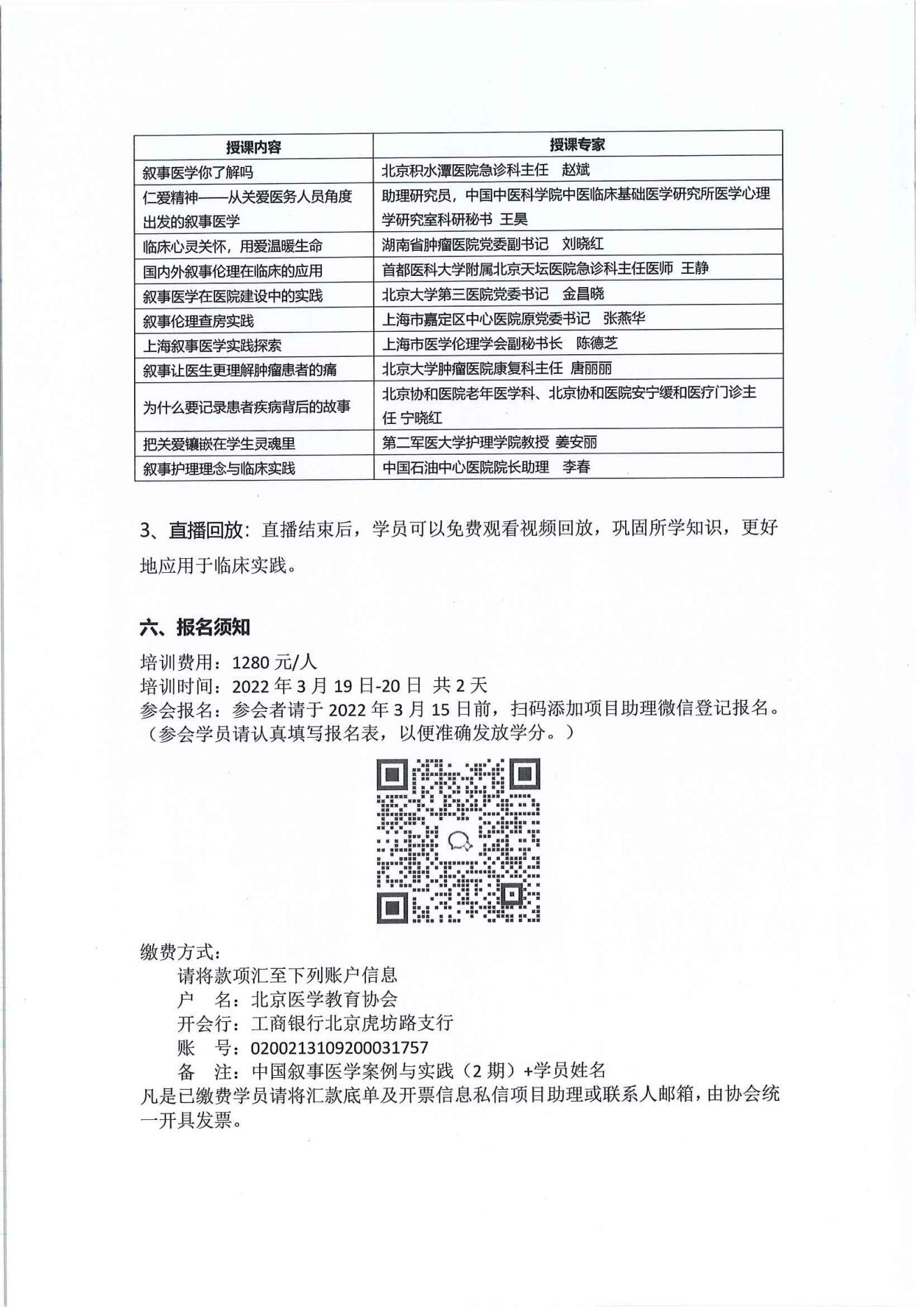 | 授课内容 | 授课专家 |
|---|---|
| 叙事医学你了解吗 | 北京积水潭医院急诊科主任　赵斌 |
| 仁爱精神——从关爱医务人员角度出发的叙事医学 | 助理研究员，中国中医科学院中医临床基础医学研究所医学心理学研究室科研秘书 王昊 |
| 临床心灵关怀，用爱温暖生命 | 湖南省肿瘤医院党委副书记　刘晓红 |
| 国内外叙事伦理在临床的应用 | 首都医科大学附属北京天坛医院急诊科主任医师 王静 |
| 叙事医学在医院建设中的实践 | 北京大学第三医院党委书记　金昌晓 |
| 叙事伦理查房实践 | 上海市嘉定区中心医院原党委书记　张燕华 |
| 上海叙事医学实践探索 | 上海市医学伦理学会副秘书长　陈德芝 |
| 叙事让医生更理解肿瘤患者的痛 | 北京大学肿瘤医院康复科主任 唐丽丽 |
| 为什么要记录患者疾病背后的故事 | 北京协和医院老年医学科、北京协和医院安宁缓和医疗门诊主任 宁晓红 |
| 把关爱镶嵌在学生灵魂里 | 第二军医大学护理学院教授 姜安丽 |
| 叙事护理理念与临床实践 | 中国石油中心医院院长助理　李春 |

3、直播回放：直播结束后，学员可以免费观看视频回放，巩固所学知识，更好地应用于临床实践。

六、报名须知

培训费用：1280 元/人
培训时间：2022 年 3 月 19 日-20 日 共 2 天
参会报名：参会者请于 2022 年 3 月 15 日前，扫码添加项目助理微信登记报名。（参会学员请认真填写报名表，以便准确发放学分。）

缴费方式：
请将款项汇至下列账户信息
户　名：北京医学教育协会
开会行：工商银行北京虎坊路支行
账　号：0200213109200031757
备　注：中国叙事医学案例与实践（2 期）+学员姓名
凡是已缴费学员请将汇款底单及开票信息私信项目助理或联系人邮箱，由协会统一开具发票。